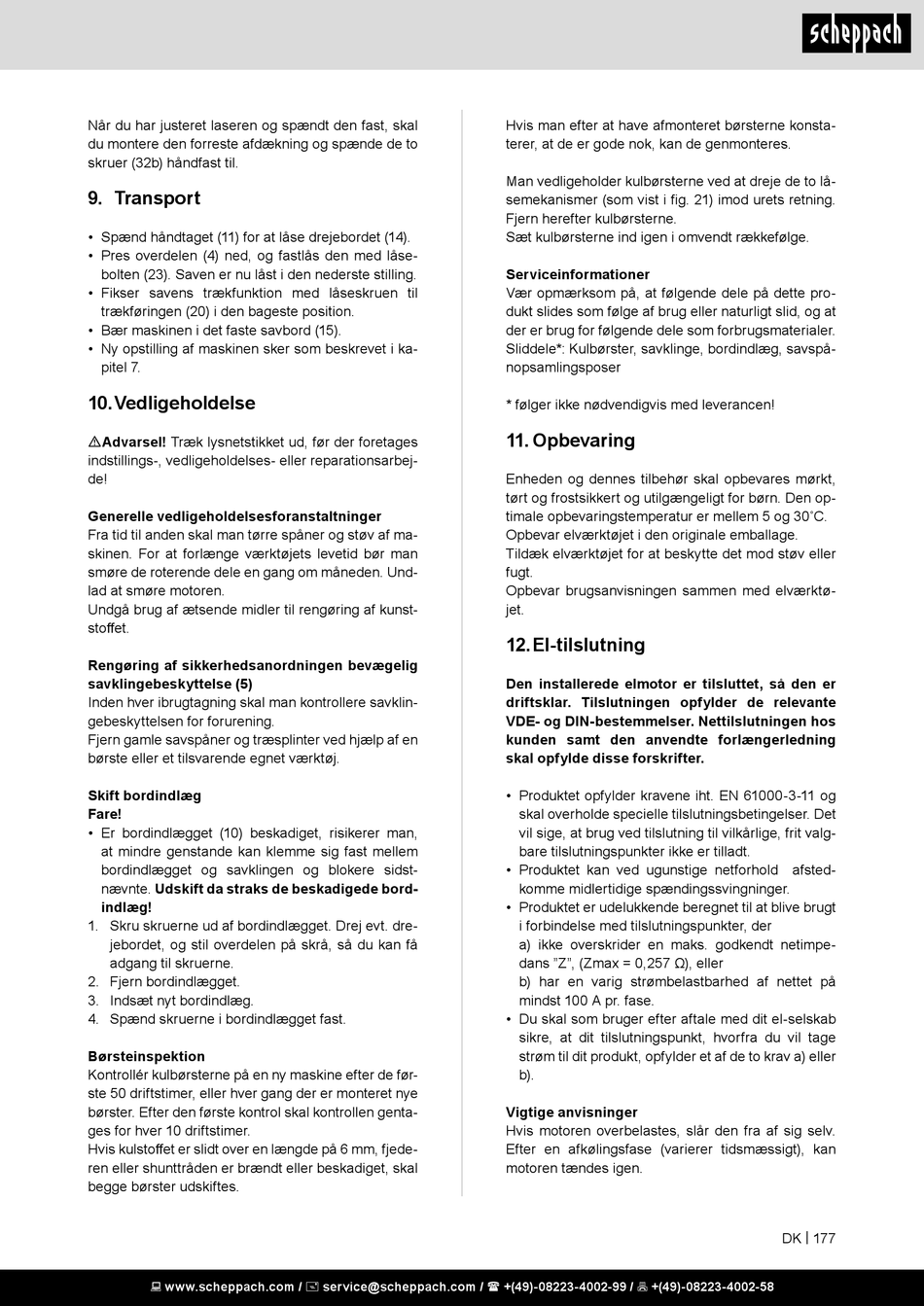 scheppach

Når du har justeret laseren og spændt den fast, skal du montere den forreste afdækning og spænde de to skruer (32b) håndfast til.

9. Transport

• Spænd håndtaget (11) for at låse drejebordet (14).
• Pres overdelen (4) ned, og fastlås den med låsebolten (23). Saven er nu låst i den nederste stilling.
• Fikser savens trækfunktion med låseskruen til trækføringen (20) i den bageste position.
• Bær maskinen i det faste savbord (15).
• Ny opstilling af maskinen sker som beskrevet i kapitel 7.

10. Vedligeholdelse

⚠Advarsel! Træk lysnetstikket ud, før der foretages indstillings-, vedligeholdelses- eller reparationsarbejde!

Generelle vedligeholdelsesforanstaltninger
Fra tid til anden skal man tørre spåner og støv af maskinen. For at forlænge værktøjets levetid bør man smøre de roterende dele en gang om måneden. Undlad at smøre motoren.
Undgå brug af ætsende midler til rengøring af kunststoffet.

Rengøring af sikkerhedsanordningen bevægelig savklingebeskyttelse (5)
Inden hver ibrugtagning skal man kontrollere savklingebeskyttelsen for forurening.
Fjern gamle savspåner og træsplinter ved hjælp af en børste eller et tilsvarende egnet værktøj.

Skift bordindlæg
Fare!
• Er bordindlægget (10) beskadiget, risikerer man, at mindre genstande kan klemme sig fast mellem bordindlægget og savklingen og blokere sidstnævnte. Udskift da straks de beskadigede bordindlæg!
1. Skru skruerne ud af bordindlægget. Drej evt. drejebordet, og stil overdelen på skrå, så du kan få adgang til skruerne.
2. Fjern bordindlægget.
3. Indsæt nyt bordindlæg.
4. Spænd skruerne i bordindlægget fast.

Børsteinspektion
Kontrollér kulbørsterne på en ny maskine efter de første 50 driftstimer, eller hver gang der er monteret nye børster. Efter den første kontrol skal kontrollen gentages for hver 10 driftstimer.
Hvis kulstoffet er slidt over en længde på 6 mm, fjederen eller shunttråden er brændt eller beskadiget, skal begge børster udskiftes.

Hvis man efter at have afmonteret børsterne konstaterer, at de er gode nok, kan de genmonteres.

Man vedligeholder kulbørsterne ved at dreje de to låsemekanismer (som vist i fig. 21) imod urets retning. Fjern herefter kulbørsterne.
Sæt kulbørsterne ind igen i omvendt rækkefølge.

Serviceinformationer
Vær opmærksom på, at følgende dele på dette produkt slides som følge af brug eller naturligt slid, og at der er brug for følgende dele som forbrugsmaterialer.
Sliddele*: Kulbørster, savklinge, bordindlæg, savspånopsamlingsposer

* følger ikke nødvendigvis med leverancen!

11. Opbevaring

Enheden og dennes tilbehør skal opbevares mørkt, tørt og frostsikkert og utilgængeligt for børn. Den optimale opbevaringstemperatur er mellem 5 og 30˚C. Opbevar elværktøjet i den originale emballage.
Tildæk elværktøjet for at beskytte det mod støv eller fugt.
Opbevar brugsanvisningen sammen med elværktøjet.

12. El-tilslutning

Den installerede elmotor er tilsluttet, så den er driftsklar. Tilslutningen opfylder de relevante VDE- og DIN-bestemmelser. Nettilslutningen hos kunden samt den anvendte forlængerledning skal opfylde disse forskrifter.

• Produktet opfylder kravene iht. EN 61000-3-11 og skal overholde specielle tilslutningsbetingelser. Det vil sige, at brug ved tilslutning til vilkårlige, frit valgbare tilslutningspunkter ikke er tilladt.
• Produktet kan ved ugunstige netforhold afstedkomme midlertidige spændingssvingninger.
• Produktet er udelukkende beregnet til at blive brugt i forbindelse med tilslutningspunkter, der
a) ikke overskrider en maks. godkendt netimpedans ”Z”, (Zmax = 0,257 Ω), eller
b) har en varig strømbelastbarhed af nettet på mindst 100 A pr. fase.
• Du skal som bruger efter aftale med dit el-selskab sikre, at dit tilslutningspunkt, hvorfra du vil tage strøm til dit produkt, opfylder et af de to krav a) eller b).

Vigtige anvisninger
Hvis motoren overbelastes, slår den fra af sig selv. Efter en afkølingsfase (varierer tidsmæssigt), kan motoren tændes igen.

DK | 177

www.scheppach.com / service@scheppach.com / +(49)-08223-4002-99 / +(49)-08223-4002-58